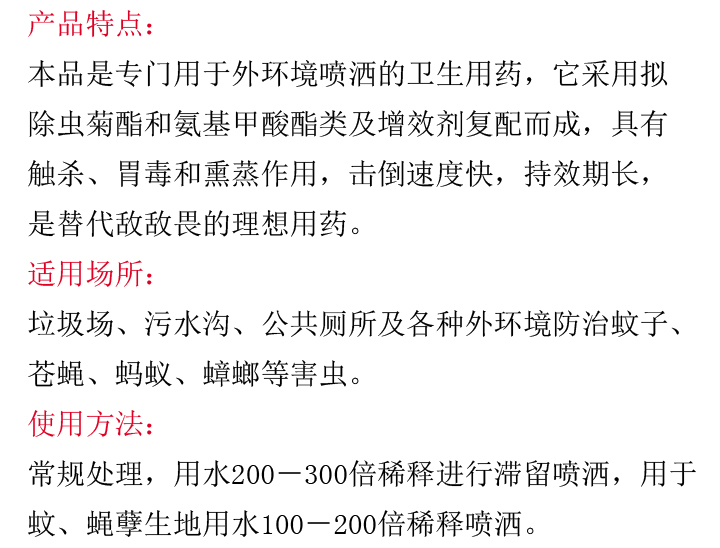 产品特点：
本品是专门用于外环境喷洒的卫生用药，它采用拟除虫菊酯和氨基甲酸酯类及增效剂复配而成，具有触杀、胃毒和熏蒸作用，击倒速度快，持效期长，是替代敌敌畏的理想用药。
适用场所：
垃圾场、污水沟、公共厕所及各种外环境防治蚊子、苍蝇、蚂蚁、蟑螂等害虫。
使用方法：
常规处理，用水200－300倍稀释进行滞留喷洒，用于蚊、蝇孳生地用水100－200倍稀释喷洒。